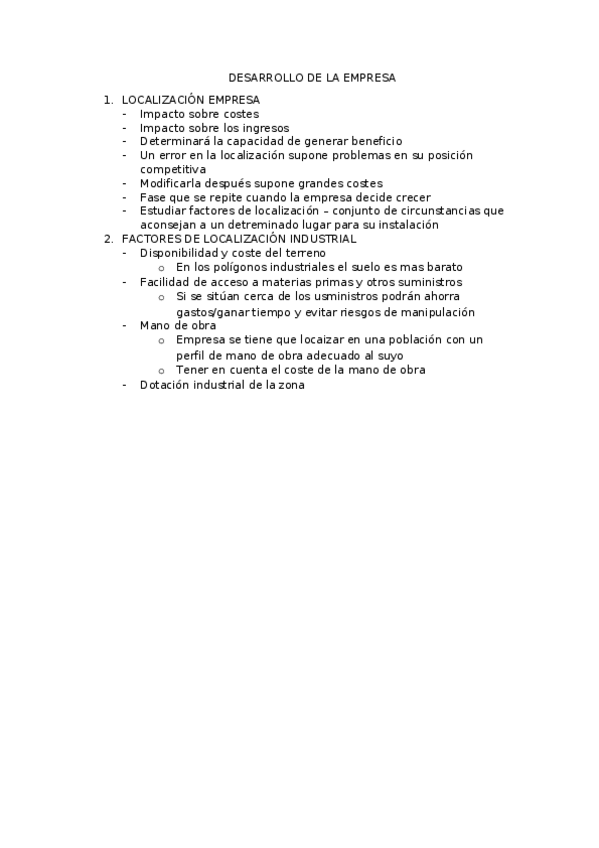 DESARROLLO DE LA EMPRESA

1. LOCALIZACIÓN EMPRESA
- Impacto sobre costes
- Impacto sobre los ingresos
- Determinará la capacidad de generar beneficio
- Un error en la localización supone problemas en su posición competitiva
- Modificarla después supone grandes costes
- Fase que se repite cuando la empresa decide crecer
- Estudiar factores de localización – conjunto de circunstancias que aconsejan a un detreminado lugar para su instalación
2. FACTORES DE LOCALIZACIÓN INDUSTRIAL
- Disponibilidad y coste del terreno
  o En los polígonos industriales el suelo es mas barato
- Facilidad de acceso a materias primas y otros suministros
  o Si se sitúan cerca de los usministros podrán ahorra gastos/ganar tiempo y evitar riesgos de manipulación
- Mano de obra
  o Empresa se tiene que locaizar en una población con un perfil de mano de obra adecuado al suyo
  o Tener en cuenta el coste de la mano de obra
- Dotación industrial de la zona